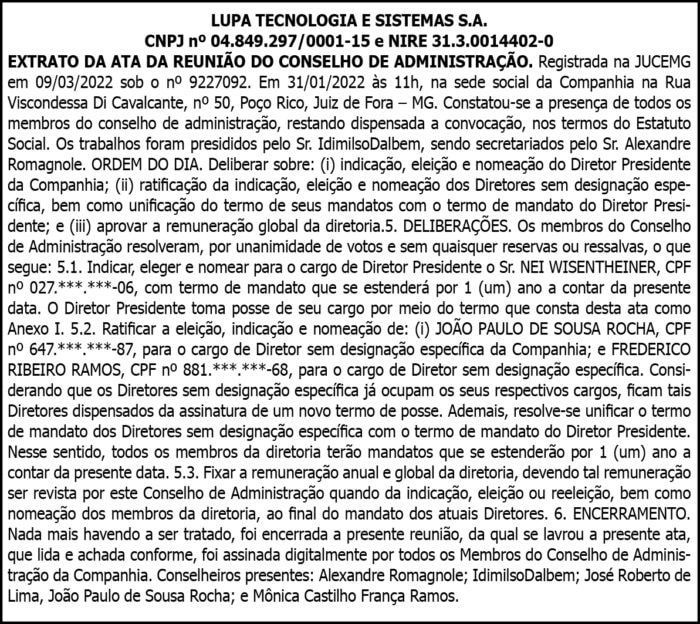 LUPA TECNOLOGIA E SISTEMAS S.A.
CNPJ nº 04.849.297/0001-15 e NIRE 31.3.0014402-0

EXTRATO DA ATA DA REUNIÃO DO CONSELHO DE ADMINISTRAÇÃO. Registrada na JUCEMG em 09/03/2022 sob o nº 9227092. Em 31/01/2022 às 11h, na sede social da Companhia na Rua Viscondessa Di Cavalcante, nº 50, Poço Rico, Juiz de Fora – MG. Constatou-se a presença de todos os membros do conselho de administração, restando dispensada a convocação, nos termos do Estatuto Social. Os trabalhos foram presididos pelo Sr. IdimilsoDalbem, sendo secretariados pelo Sr. Alexandre Romagnole. ORDEM DO DIA. Deliberar sobre: (i) indicação, eleição e nomeação do Diretor Presidente da Companhia; (ii) ratificação da indicação, eleição e nomeação dos Diretores sem designação específica, bem como unificação do termo de seus mandatos com o termo de mandato do Diretor Presidente; e (iii) aprovar a remuneração global da diretoria.5. DELIBERAÇÕES. Os membros do Conselho de Administração resolveram, por unanimidade de votos e sem quaisquer reservas ou ressalvas, o que segue: 5.1. Indicar, eleger e nomear para o cargo de Diretor Presidente o Sr. NEI WISENTHEINER, CPF nº 027.***.***-06, com termo de mandato que se estenderá por 1 (um) ano a contar da presente data. O Diretor Presidente toma posse de seu cargo por meio do termo que consta desta ata como Anexo I. 5.2. Ratificar a eleição, indicação e nomeação de: (i) JOÃO PAULO DE SOUSA ROCHA, CPF nº 647.***.***-87, para o cargo de Diretor sem designação específica da Companhia; e FREDERICO RIBEIRO RAMOS, CPF nº 881.***.***-68, para o cargo de Diretor sem designação específica. Considerando que os Diretores sem designação específica já ocupam os seus respectivos cargos, ficam tais Diretores dispensados da assinatura de um novo termo de posse. Ademais, resolve-se unificar o termo de mandato dos Diretores sem designação específica com o termo de mandato do Diretor Presidente. Nesse sentido, todos os membros da diretoria terão mandatos que se estenderão por 1 (um) ano a contar da presente data. 5.3. Fixar a remuneração anual e global da diretoria, devendo tal remuneração ser revista por este Conselho de Administração quando da indicação, eleição ou reeleição, bem como nomeação dos membros da diretoria, ao final do mandato dos atuais Diretores. 6. ENCERRAMENTO. Nada mais havendo a ser tratado, foi encerrada a presente reunião, da qual se lavrou a presente ata, que lida e achada conforme, foi assinada digitalmente por todos os Membros do Conselho de Administração da Companhia. Conselheiros presentes: Alexandre Romagnole; IdimilsoDalbem; José Roberto de Lima, João Paulo de Sousa Rocha; e Mônica Castilho França Ramos.